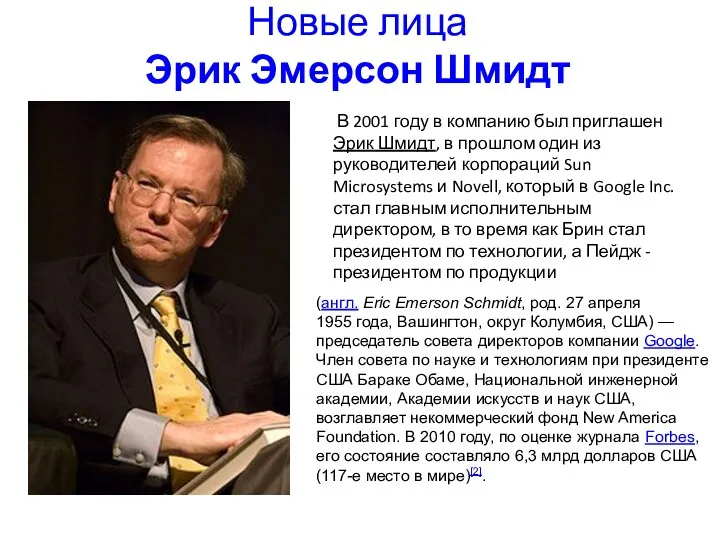 Новые лица
Эрик Эмерсон Шмидт

В 2001 году в компанию был приглашен Эрик Шмидт, в прошлом один из руководителей корпораций Sun Microsystems и Novell, который в Google Inc. стал главным исполнительным директором, в то время как Брин стал президентом по технологии, а Пейдж - президентом по продукции

(англ. Eric Emerson Schmidt, род. 27 апреля 1955 года, Вашингтон, округ Колумбия, США) — председатель совета директоров компании Google. Член совета по науке и технологиям при президенте США Бараке Обаме, Национальной инженерной академии, Академии искусств и наук США, возглавляет некоммерческий фонд New America Foundation. В 2010 году, по оценке журнала Forbes, его состояние составляло 6,3 млрд долларов США (117-е место в мире)[2].